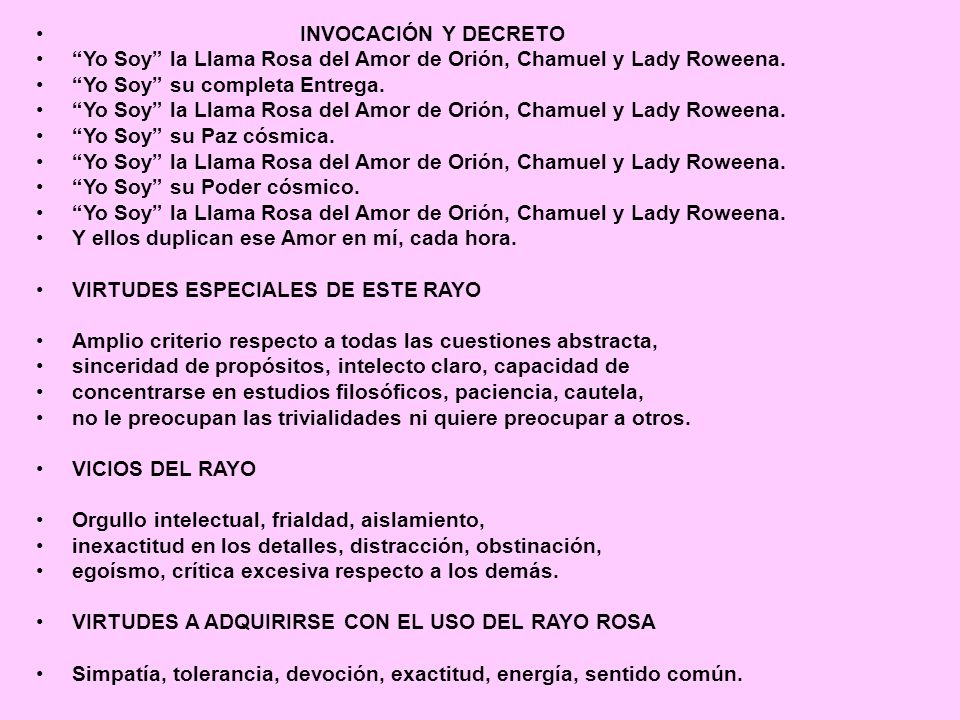 • INVOCACIÓN Y DECRETO
• “Yo Soy” la Llama Rosa del Amor de Orión, Chamuel y Lady Roweena.
• “Yo Soy” su completa Entrega.
• “Yo Soy” la Llama Rosa del Amor de Orión, Chamuel y Lady Roweena.
• “Yo Soy” su Paz cósmica.
• “Yo Soy” la Llama Rosa del Amor de Orión, Chamuel y Lady Roweena.
• “Yo Soy” su Poder cósmico.
• “Yo Soy” la Llama Rosa del Amor de Orión, Chamuel y Lady Roweena.
• Y ellos duplican ese Amor en mí, cada hora.

• VIRTUDES ESPECIALES DE ESTE RAYO

• Amplio criterio respecto a todas las cuestiones abstracta,
• sinceridad de propósitos, intelecto claro, capacidad de
• concentrarse en estudios filosóficos, paciencia, cautela,
• no le preocupan las trivialidades ni quiere preocupar a otros.

• VICIOS DEL RAYO

• Orgullo intelectual, frialdad, aislamiento,
• inexactitud en los detalles, distracción, obstinación,
• egoísmo, crítica excesiva respecto a los demás.

• VIRTUDES A ADQUIRIRSE CON EL USO DEL RAYO ROSA

• Simpatía, tolerancia, devoción, exactitud, energía, sentido común.